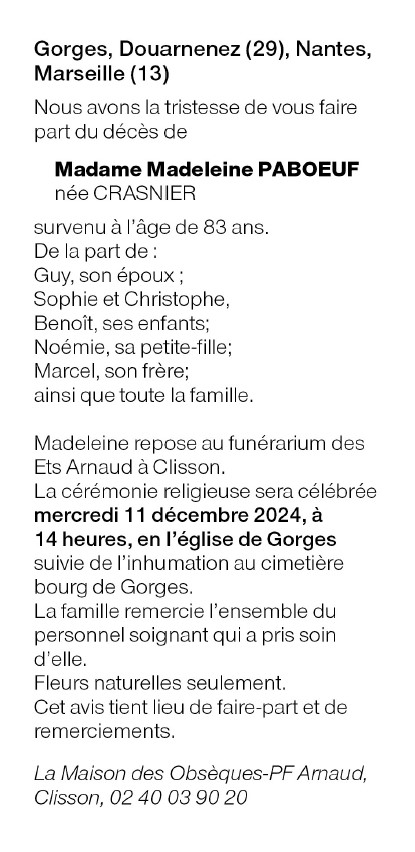 Gorges, Douarnenez (29), Nantes, Marseille (13)

Nous avons la tristesse de vous faire part du décès de

Madame Madeleine PABOEUF
née CRASNIER

survenu à l'âge de 83 ans.
De la part de :
Guy, son époux ;
Sophie et Christophe,
Benoît, ses enfants;
Noémie, sa petite-fille;
Marcel, son frère;
ainsi que toute la famille.

Madeleine repose au funérarium des Ets Arnaud à Clisson.
La cérémonie religieuse sera célébrée mercredi 11 décembre 2024, à 14 heures, en l'église de Gorges suivie de l'inhumation au cimetière bourg de Gorges.
La famille remercie l'ensemble du personnel soignant qui a pris soin d'elle.
Fleurs naturelles seulement.
Cet avis tient lieu de faire-part et de remerciements.

La Maison des Obsèques-PF Arnaud, Clisson, 02 40 03 90 20